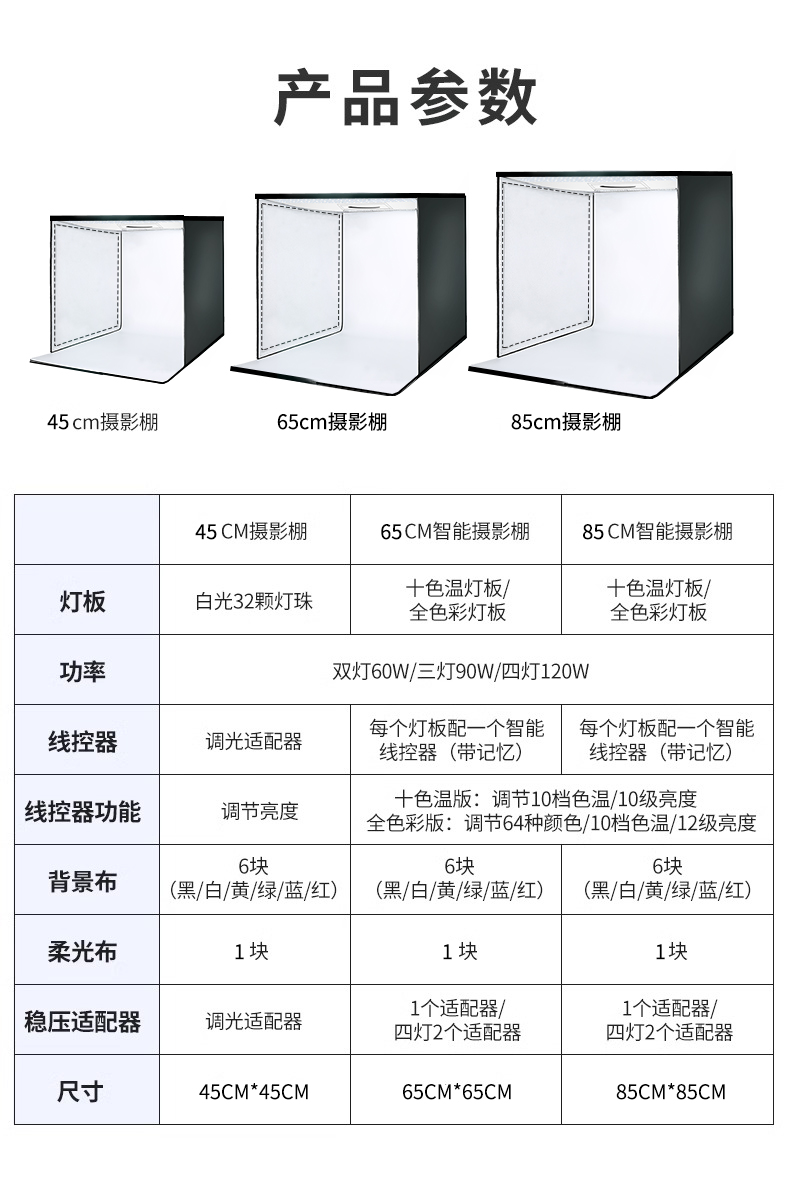 产品参数

45cm摄影棚

65cm摄影棚

85cm摄影棚

|  | 45CM摄影棚 | 65CM智能摄影棚 | 85CM智能摄影棚 |
|---|---|---|---|
| 灯板 | 白光32颗灯珠 | 十色温灯板/全色彩灯板 | 十色温灯板/全色彩灯板 |
| 功率 | 双灯60W/三灯90W/四灯120W |  |  |
| 线控器 | 调光适配器 | 每个灯板配一个智能线控器（带记忆） | 每个灯板配一个智能线控器（带记忆） |
| 线控器功能 | 调节亮度 | 十色温版：调节10档色温/10级亮度 全色彩版：调节64种颜色/10档色温/12级亮度 |  |
| 背景布 | 6块（黑/白/黄/绿/蓝/红） | 6块（黑/白/黄/绿/蓝/红） | 6块（黑/白/黄/绿/蓝/红） |
| 柔光布 | 1块 | 1块 | 1块 |
| 稳压适配器 | 调光适配器 | 1个适配器/四灯2个适配器 | 1个适配器/四灯2个适配器 |
| 尺寸 | 45CM*45CM | 65CM*65CM | 85CM*85CM |